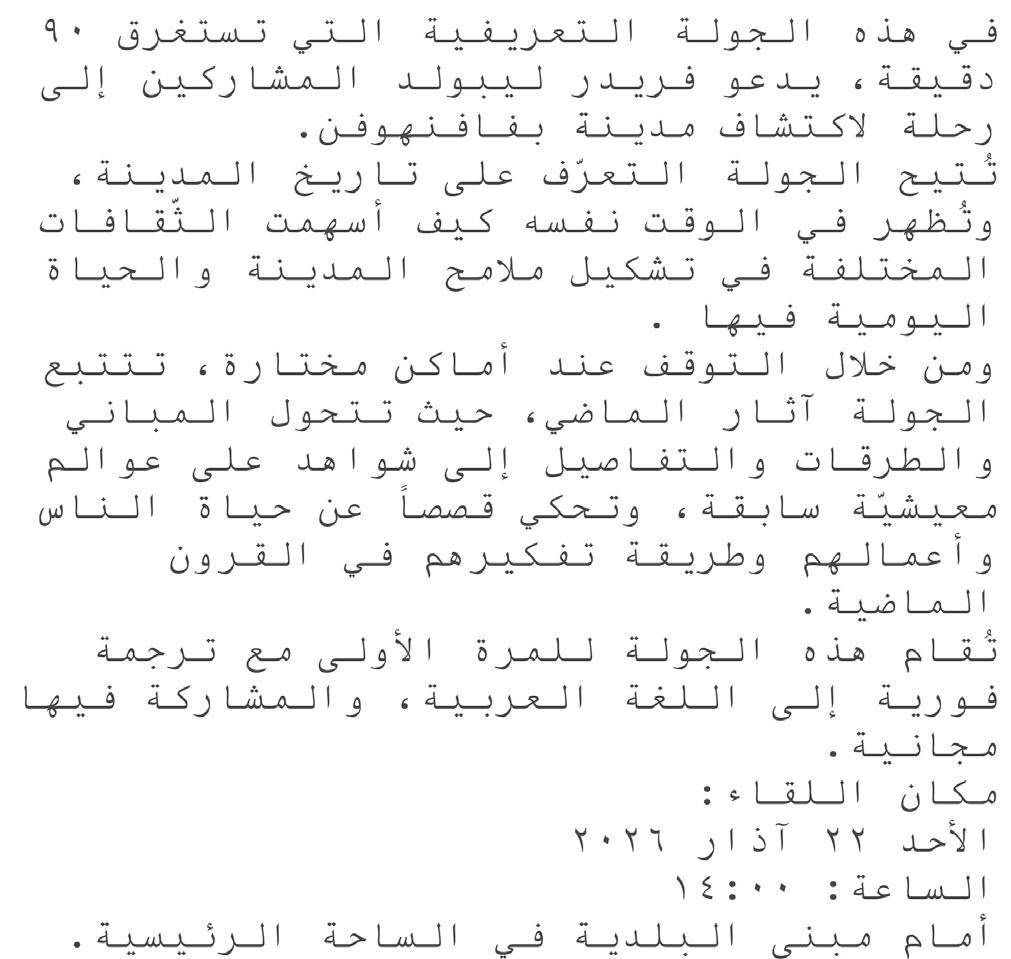 في هذه الجولة التعريفية التي تستغرق ٩٠ دقيقة، يدعو فريدر ليبولد المشاركين إلى رحلة لاكتشاف مدينة بفافنهوفن.
تُتيح الجولة التعرّف على تاريخ المدينة، وتُظهر في الوقت نفسه كيف أسهمت الثّقافات المختلفة في تشكيل ملامح المدينة والحياة اليومية فيها .
ومن خلال التوقف عند أماكن مختارة، تتتبع الجولة آثار الماضي، حيث تتحول المباني والطرقات والتفاصيل إلى شواهد على عوالم معيشيّة سابقة، وتحكي قصصاً عن حياة الناس وأعمالهم وطريقة تفكيرهم في القرون الماضية.
تُقام هذه الجولة للمرة الأولى مع ترجمة فورية إلى اللغة العربية، والمشاركة فيها مجانية.
مكان اللقاء:
الأحد ٢٢ آذار ٢٠٢٦
الساعة: ١٤:٠٠
أمام مبنى البلدية في الساحة الرئيسية.